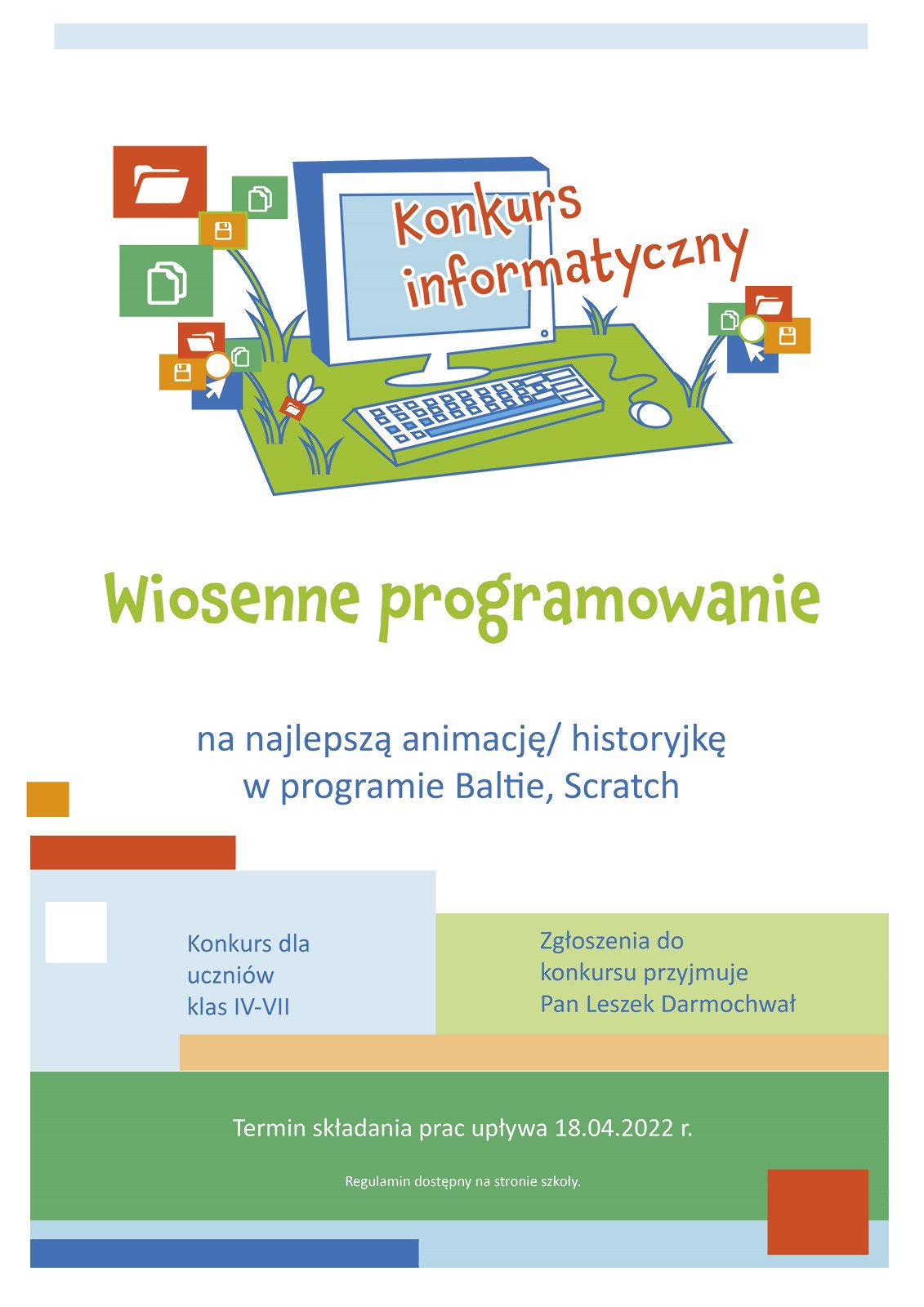 Konkurs informatyczny

Wiosenne programowanie

na najlepszą animację/ historyjkę w programie Baltie, Scratch

Konkurs dla uczniów klas IV-VII

Zgłoszenia do konkursu przyjmuje Pan Leszek Darmochwał

Termin składania prac upływa 18.04.2022 r.

Regulamin dostępny na stronie szkoły.